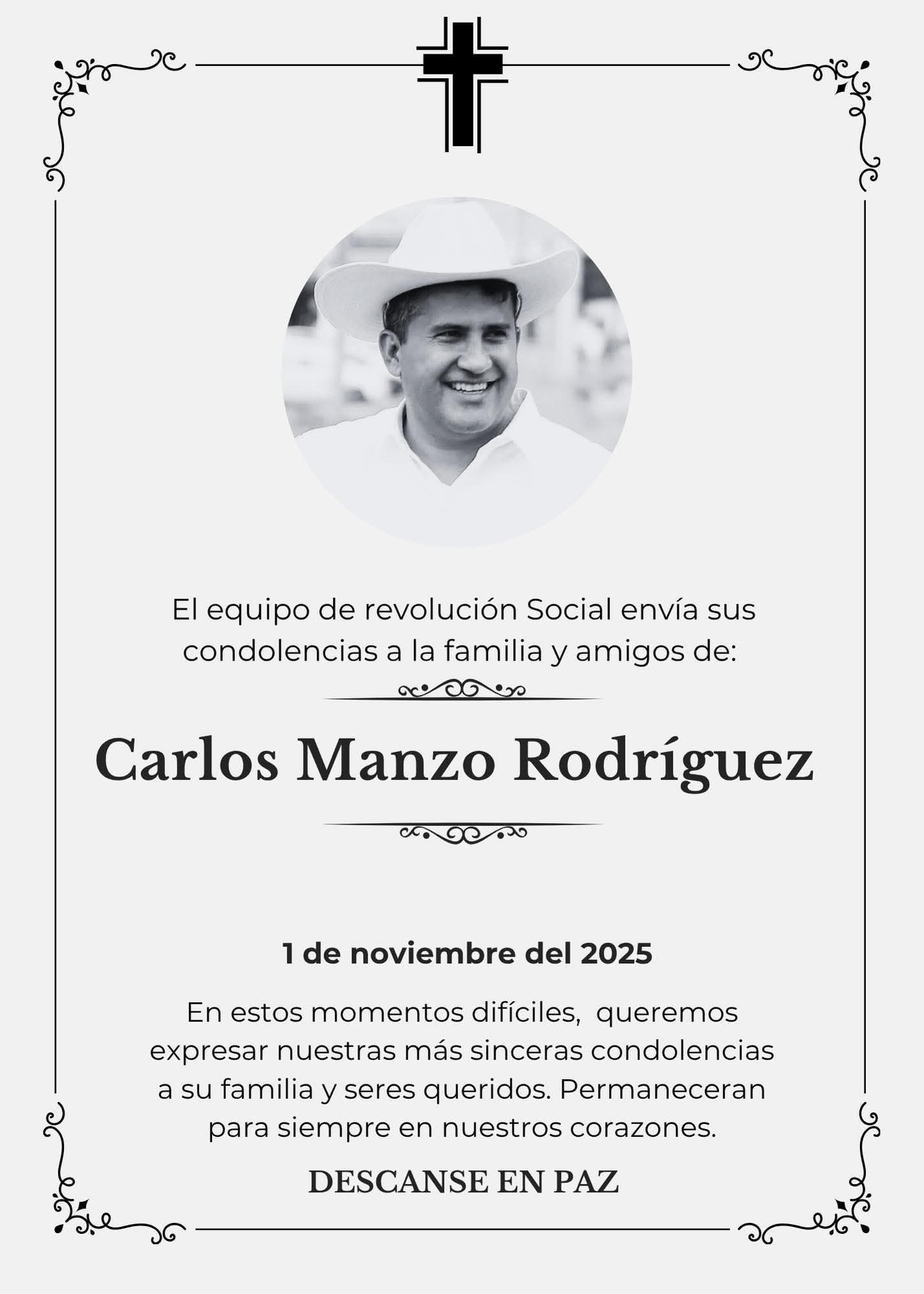 El equipo de revolución Social envía sus condolencias a la familia y amigos de:

Carlos Manzo Rodríguez

1 de noviembre del 2025

En estos momentos difíciles, queremos expresar nuestras más sinceras condolencias a su familia y seres queridos. Permaneceran para siempre en nuestros corazones.

DESCANSE EN PAZ